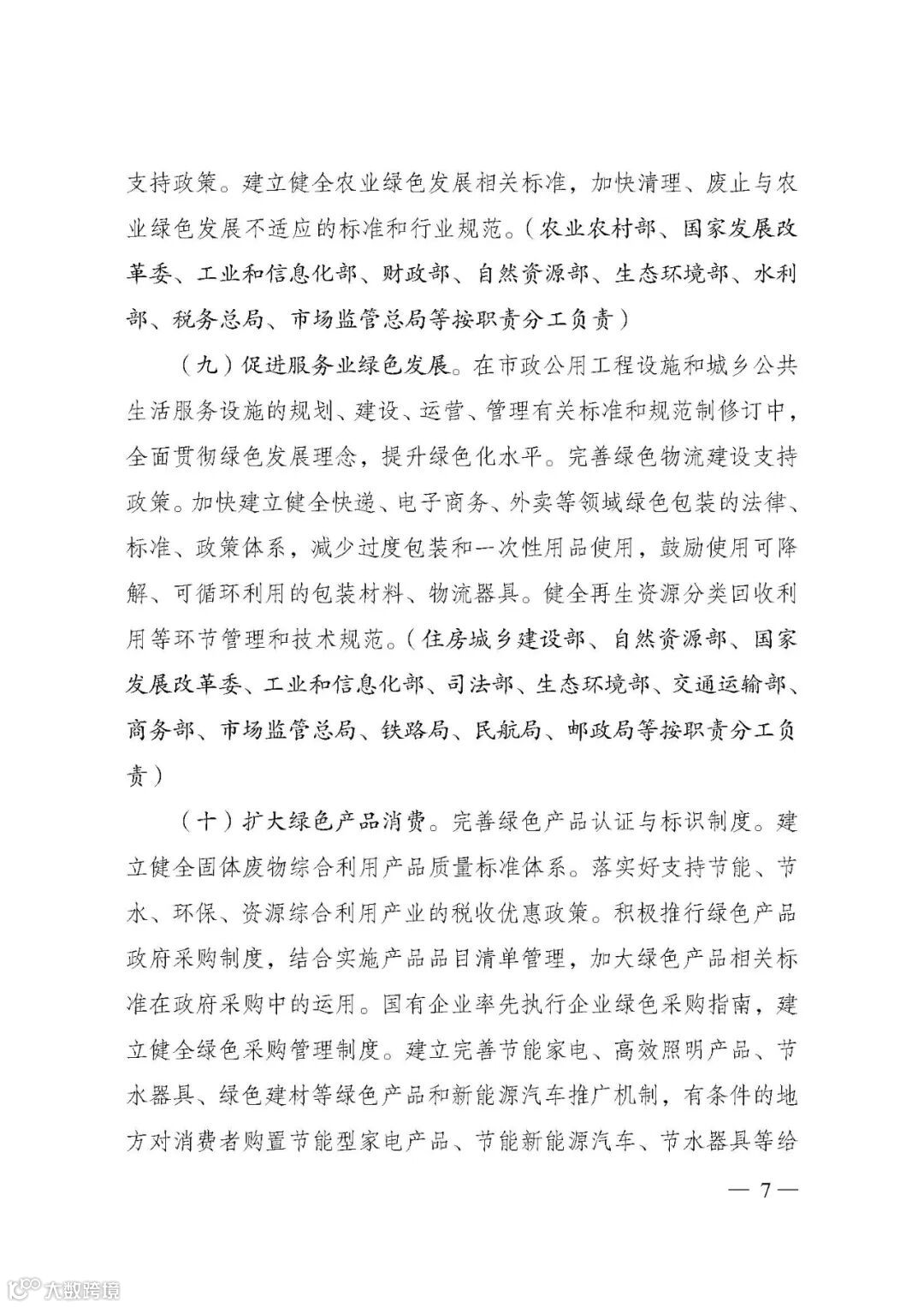 支持政策。建立健全农业绿色发展相关标准，加快清理、废止与农业绿色发展不适应的标准和行业规范。（农业农村部、国家发展改革委、工业和信息化部、财政部、自然资源部、生态环境部、水利部、税务总局、市场监管总局等按职责分工负责）

（九）促进服务业绿色发展。在市政公用工程设施和城乡公共生活服务设施的规划、建设、运营、管理有关标准和规范制修订中，全面贯彻绿色发展理念，提升绿色化水平。完善绿色物流建设支持政策。加快建立健全快递、电子商务、外卖等领域绿色包装的法律、标准、政策体系，减少过度包装和一次性用品使用，鼓励使用可降解、可循环利用的包装材料、物流器具。健全再生资源分类回收利用等环节管理和技术规范。（住房城乡建设部、自然资源部、国家发展改革委、工业和信息化部、司法部、生态环境部、交通运输部、商务部、市场监管总局、铁路局、民航局、邮政局等按职责分工负责）

（十）扩大绿色产品消费。完善绿色产品认证与标识制度。建立健全固体废物综合利用产品质量标准体系。落实好支持节能、节水、环保、资源综合利用产业的税收优惠政策。积极推行绿色产品政府采购制度，结合实施产品品目清单管理，加大绿色产品相关标准在政府采购中的运用。国有企业率先执行企业绿色采购指南，建立健全绿色采购管理制度。建立完善节能家电、高效照明产品、节水器具、绿色建材等绿色产品和新能源汽车推广机制，有条件的地方对消费者购置节能型家电产品、节能新能源汽车、节水器具等给

— 7 —

大数跨境